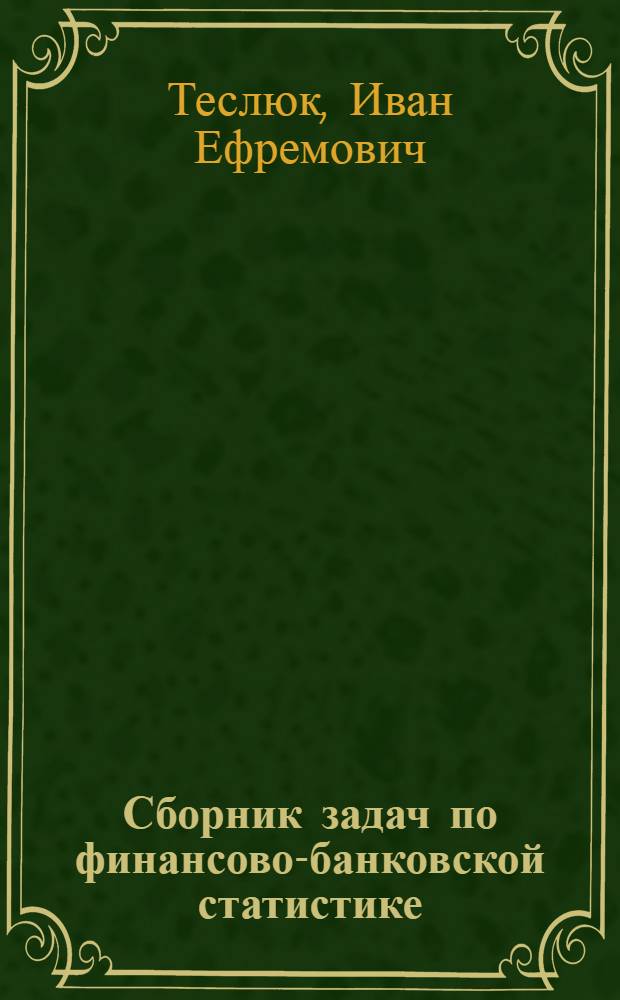 Теслюк, Иван Ефремович

Сборник задач по финансово-банковской статистике